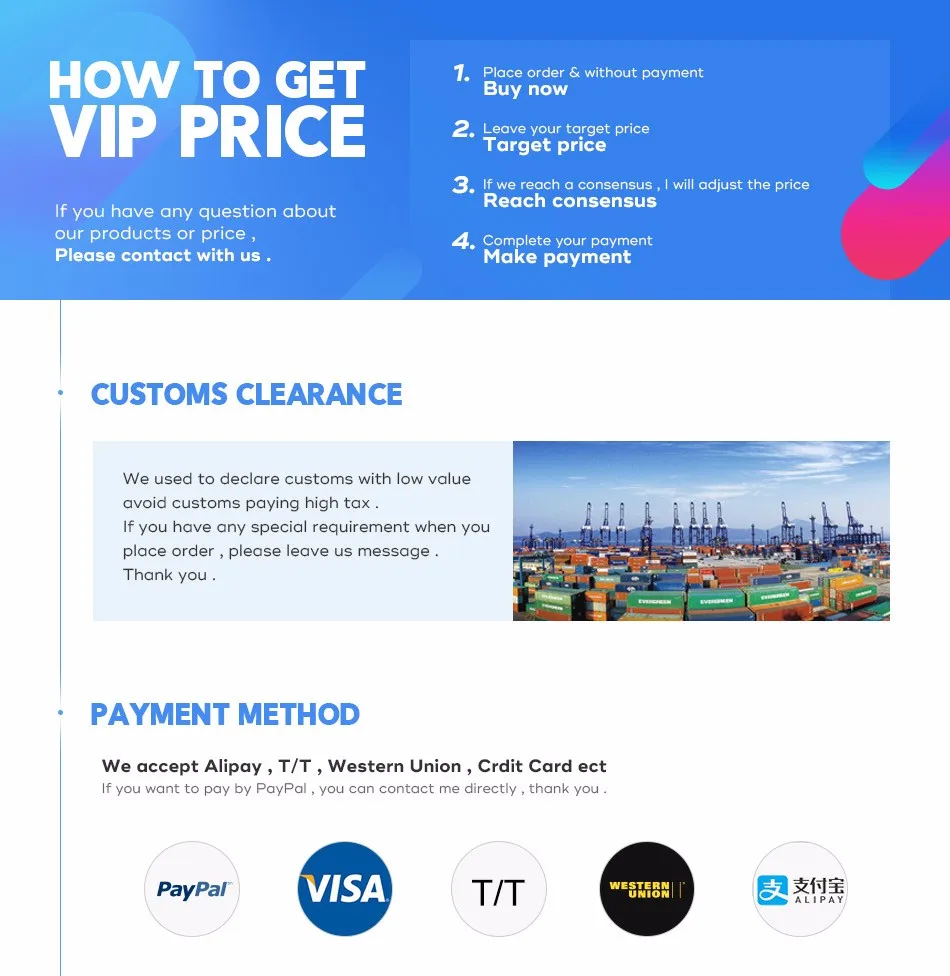 HOW TO GET
VIP PRICE

If you have any question about our products or price ,
Please contact with us .

1. Place order & without payment
Buy now

2. Leave your target price
Target price

3. If we reach a consensus , I will adjust the price
Reach consensus

4. Complete your payment
Make payment

CUSTOMS CLEARANCE

We used to declare customs with low value avoid customs paying high tax .
If you have any special requirement when you place order , please leave us message .
Thank you .

EVERGREEN EVERGREEN EVERGREEN

PAYMENT METHOD

We accept Alipay , T/T , Western Union , Crdit Card ect
If you want to pay by PayPal , you can contact me directly , thank you .

PayPal

VISA

T/T

WESTERN UNION

支付宝 ALIPAY